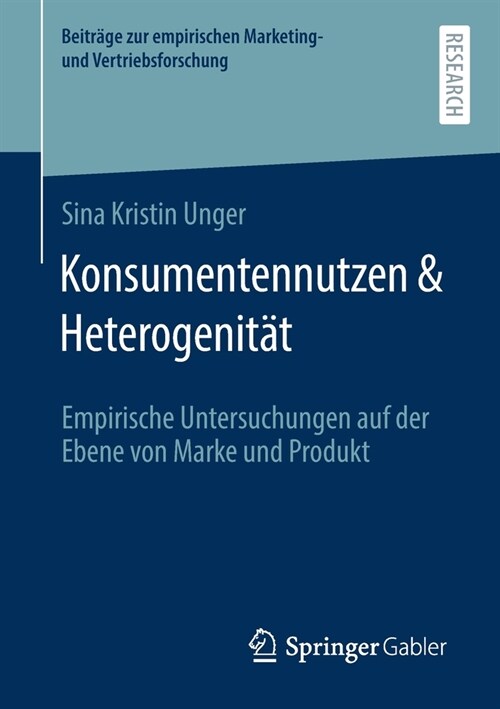 Beiträge zur empirischen Marketing- und Vertriebsforschung

RESEARCH

Sina Kristin Unger

Konsumentennutzen & Heterogenität

Empirische Untersuchungen auf der Ebene von Marke und Produkt

Springer Gabler